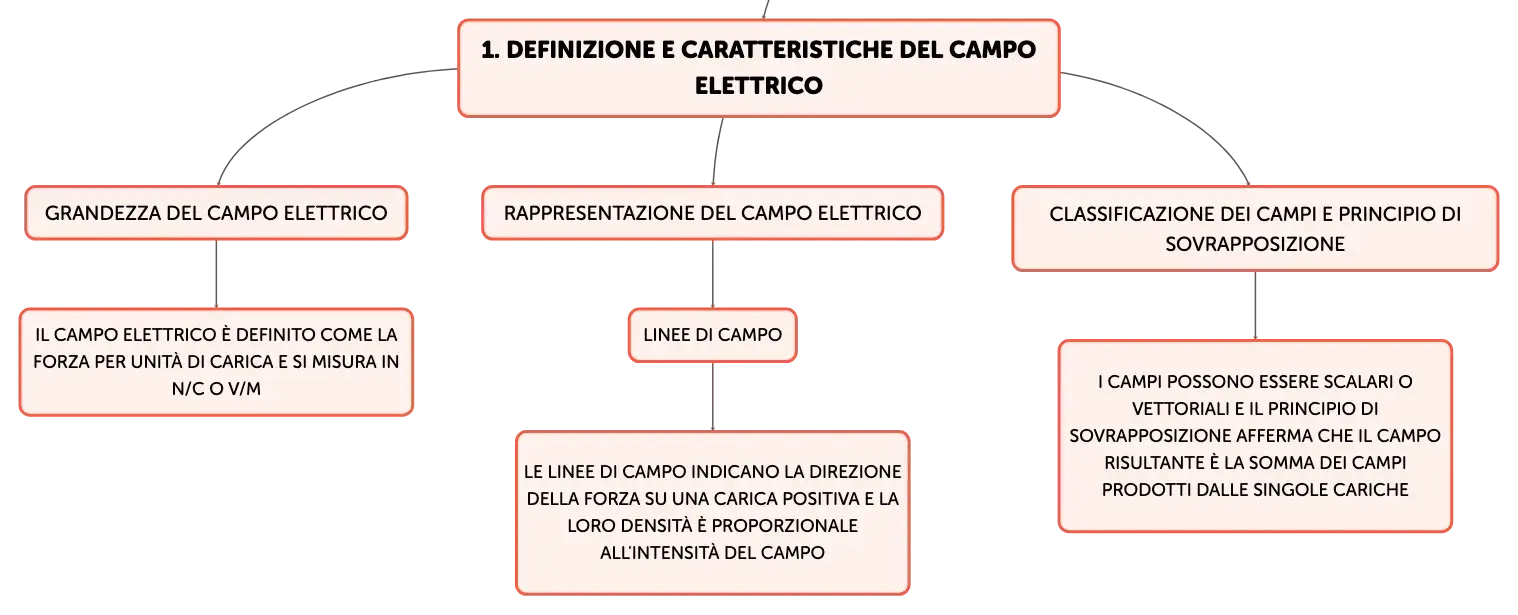 1. DEFINIZIONE E CARATTERISTICHE DEL CAMPO ELETTRICO

GRANDEZZA DEL CAMPO ELETTRICO

IL CAMPO ELETTRICO È DEFINITO COME LA FORZA PER UNITÀ DI CARICA E SI MISURA IN N/C O V/M

RAPPRESENTAZIONE DEL CAMPO ELETTRICO

LINEE DI CAMPO

LE LINEE DI CAMPO INDICANO LA DIREZIONE DELLA FORZA SU UNA CARICA POSITIVA E LA LORO DENSITÀ È PROPORZIONALE ALL'INTENSITÀ DEL CAMPO

CLASSIFICAZIONE DEI CAMPI E PRINCIPIO DI SOVRAPPOSIZIONE

I CAMPI POSSONO ESSERE SCALARI O VETTORIALI E IL PRINCIPIO DI SOVRAPPOSIZIONE AFFERMA CHE IL CAMPO RISULTANTE È LA SOMMA DEI CAMPI PRODOTTI DALLE SINGOLE CARICHE